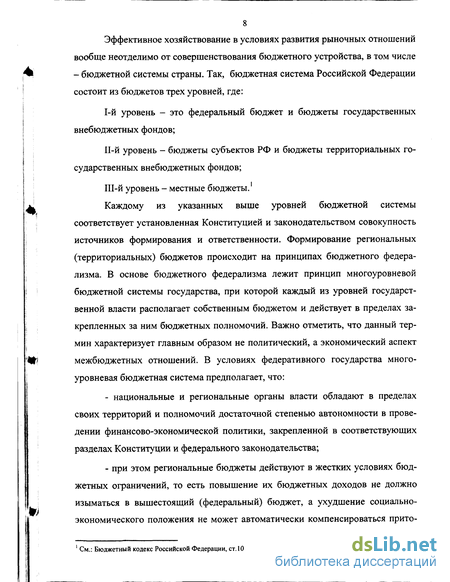 8

Эффективное хозяйствование в условиях развития рыночных отношений вообще неотделимо от совершенствования бюджетного устройства, в том числе – бюджетной системы страны. Так, бюджетная система Российской Федерации состоит из бюджетов трех уровней, где:

I-й уровень – это федеральный бюджет и бюджеты государственных внебюджетных фондов;

II-й уровень – бюджеты субъектов РФ и бюджеты территориальных государственных внебюджетных фондов;

III-й уровень – местные бюджеты.$^1$

Каждому из указанных выше уровней бюджетной системы соответствует установленная Конституцией и законодательством совокупность источников формирования и ответственности. Формирование региональных (территориальных) бюджетов происходит на принципах бюджетного федерализма. В основе бюджетного федерализма лежит принцип многоуровневой бюджетной системы государства, при которой каждый из уровней государственной власти располагает собственным бюджетом и действует в пределах закрепленных за ним бюджетных полномочий. Важно отметить, что данный термин характеризует главным образом не политический, а экономический аспект межбюджетных отношений. В условиях федеративного государства многоуровневая бюджетная система предполагает, что:

- национальные и региональные органы власти обладают в пределах своих территорий и полномочий достаточной степенью автономности в проведении финансово-экономической политики, закрепленной в соответствующих разделах Конституции и федерального законодательства;

- при этом региональные бюджеты действуют в жестких условиях бюджетных ограничений, то есть повышение их бюджетных доходов не должно изыматься в вышестоящий (федеральный) бюджет, а ухудшение социально-экономического положения не может автоматически компенсироваться прито-

$^1$ См.: Бюджетный кодекс Российской Федерации, ст.10

dsLib.net
библиотека диссертаций